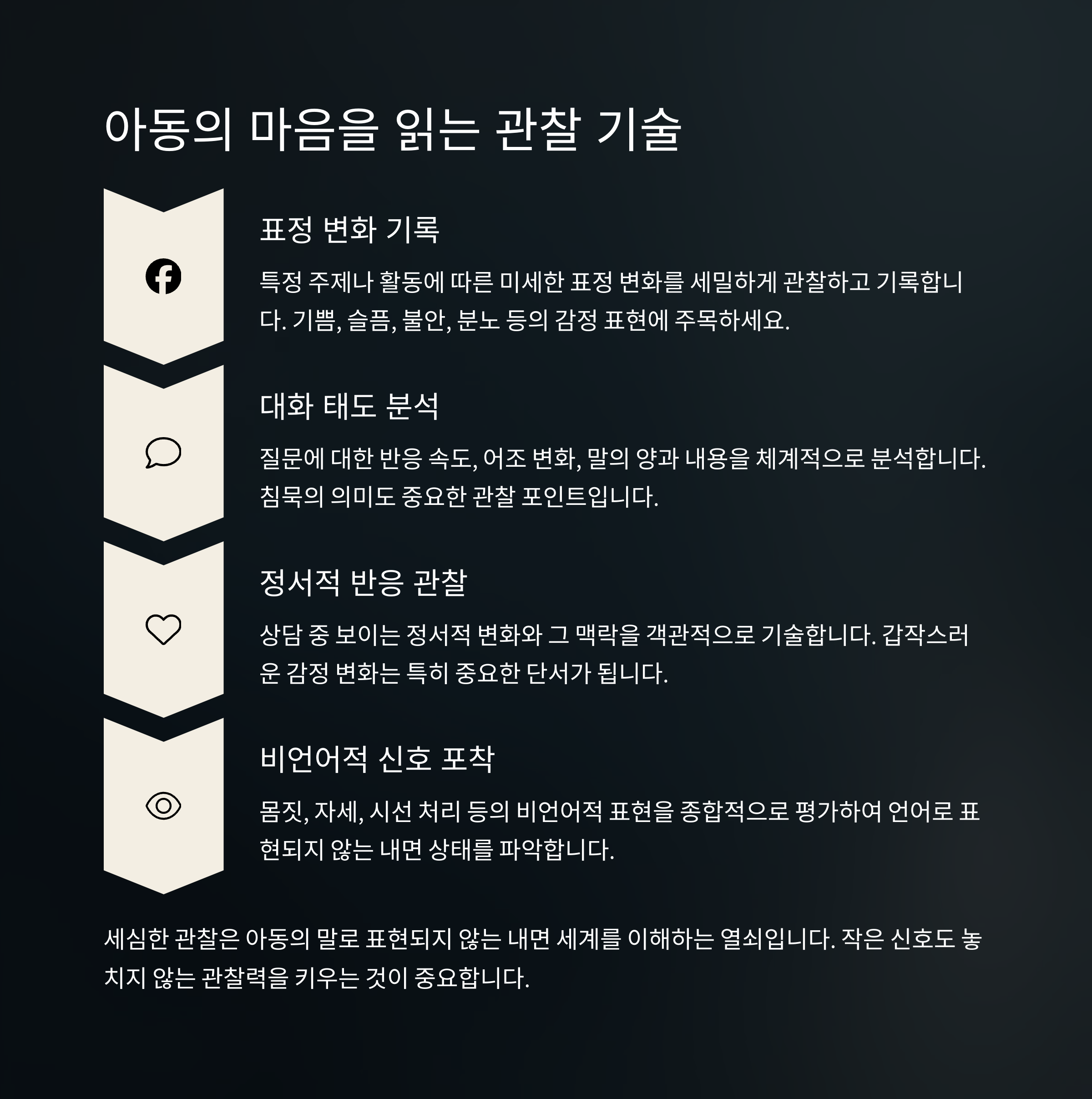 아동의 마음을 읽는 관찰 기술

표정 변화 기록

특정 주제나 활동에 따른 미세한 표정 변화를 세밀하게 관찰하고 기록합니다. 기쁨, 슬픔, 불안, 분노 등의 감정 표현에 주목하세요.

대화 태도 분석

질문에 대한 반응 속도, 어조 변화, 말의 양과 내용을 체계적으로 분석합니다. 침묵의 의미도 중요한 관찰 포인트입니다.

정서적 반응 관찰

상담 중 보이는 정서적 변화와 그 맥락을 객관적으로 기술합니다. 갑작스러운 감정 변화는 특히 중요한 단서가 됩니다.

비언어적 신호 포착

몸짓, 자세, 시선 처리 등의 비언어적 표현을 종합적으로 평가하여 언어로 표현되지 않는 내면 상태를 파악합니다.

세심한 관찰은 아동의 말로 표현되지 않는 내면 세계를 이해하는 열쇠입니다. 작은 신호도 놓치지 않는 관찰력을 키우는 것이 중요합니다.